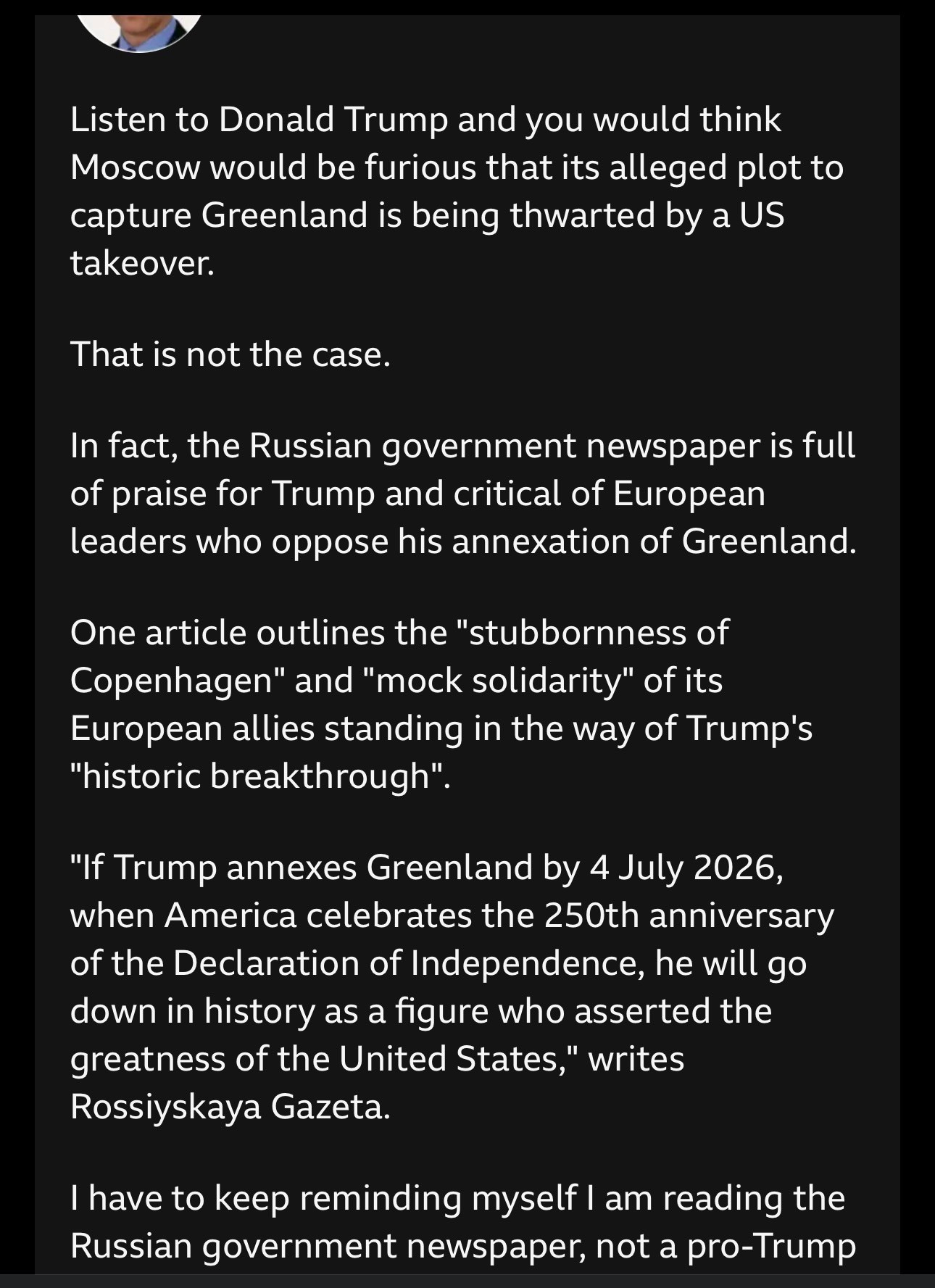 Listen to Donald Trump and you would think Moscow would be furious that its alleged plot to capture Greenland is being thwarted by a US takeover.

That is not the case.

In fact, the Russian government newspaper is full of praise for Trump and critical of European leaders who oppose his annexation of Greenland.

One article outlines the "stubbornness of Copenhagen" and "mock solidarity" of its European allies standing in the way of Trump's "historic breakthrough".

"If Trump annexes Greenland by 4 July 2026, when America celebrates the 250th anniversary of the Declaration of Independence, he will go down in history as a figure who asserted the greatness of the United States," writes Rossiyskaya Gazeta.

I have to keep reminding myself I am reading the Russian government newspaper, not a pro-Trump